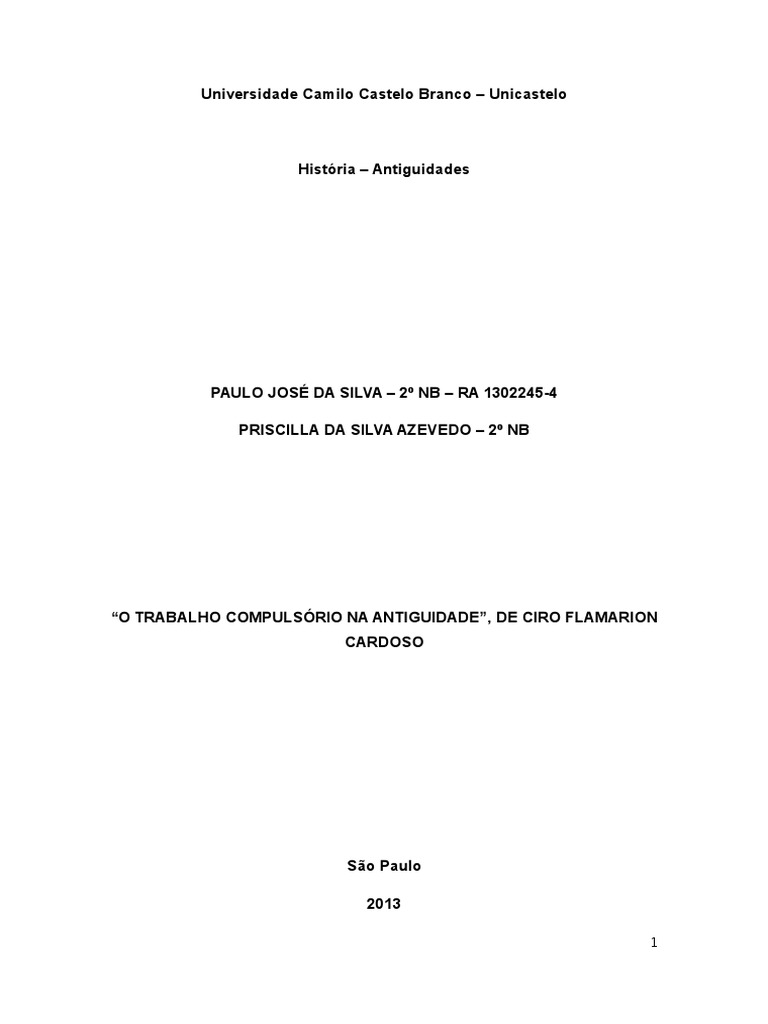 Universidade Camilo Castelo Branco – Unicastelo

História – Antiguidades

PAULO JOSÉ DA SILVA – 2º NB – RA 1302245-4

PRISCILLA DA SILVA AZEVEDO – 2º NB

"O TRABALHO COMPULSÓRIO NA ANTIGUIDADE", DE CIRO FLAMARION CARDOSO

São Paulo

2013

1